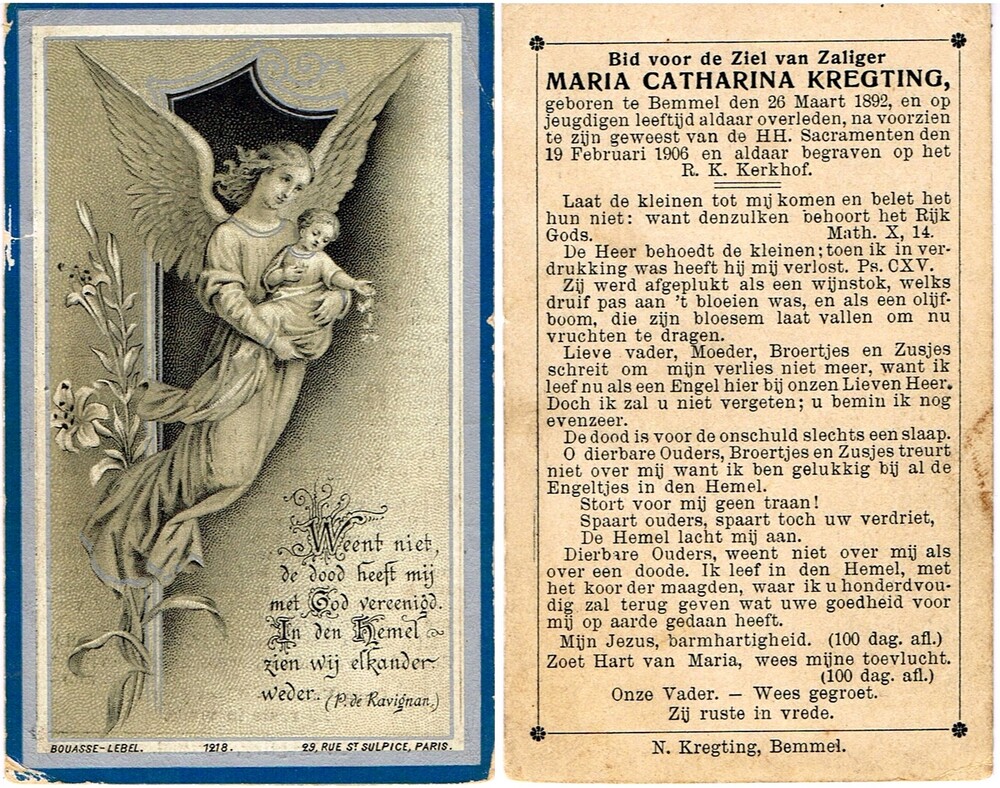 Weent niet, de dood heeft mij met God vereenigd. In den Hemel zien wij elkander weder. (P. de Ravignan.)

BOUASSE-LEBEL. 1218. 29, RUE ST SULPICE, PARIS.

Bid voor de Ziel van Zaliger
MARIA CATHARINA KREGTING,
geboren te Bemmel den 26 Maart 1892, en op jeugdigen leeftijd aldaar overleden, na voorzien te zijn geweest van de HH. Sacramenten den 19 Februari 1906 en aldaar begraven op het R. K. Kerkhof.

Laat de kleinen tot mij komen en belet het hun niet: want denzulken behoort het Rijk Gods. Math. X, 14.

De Heer behoedt de kleinen; toen ik in verdrukking was heeft hij mij verlost. Ps. CXV.

Zij werd afgeplukt als een wijnstok, welks druif pas aan 't bloeien was, en als een olijfboom, die zijn bloesem laat vallen om nu vruchten te dragen.

Lieve vader, Moeder, Broertjes en Zusjes schreit om mijn verlies niet meer, want ik leef nu als een Engel hier bij onzen Lieven Heer. Doch ik zal u niet vergeten; u bemin ik nog evenzeer.

De dood is voor de onschuld slechts een slaap.

O dierbare Ouders, Broertjes en Zusjes treurt niet over mij want ik ben gelukkig bij al de Engeltjes in den Hemel.

Stort voor mij geen traan!
Spaart ouders, spaart toch uw verdriet,
De Hemel lacht mij aan.

Dierbare Ouders, weent niet over mij als over een doode. Ik leef in den Hemel, met het koor der maagden, waar ik u honderdvoudig zal terug geven wat uwe goedheid voor mij op aarde gedaan heeft.

Mijn Jezus, barmhartigheid. (100 dag. afl.)
Zoet Hart van Maria, wees mijne toevlucht. (100 dag. afl.)
Onze Vader. — Wees gegroet.
Zij ruste in vrede.

N. Kregting, Bemmel.